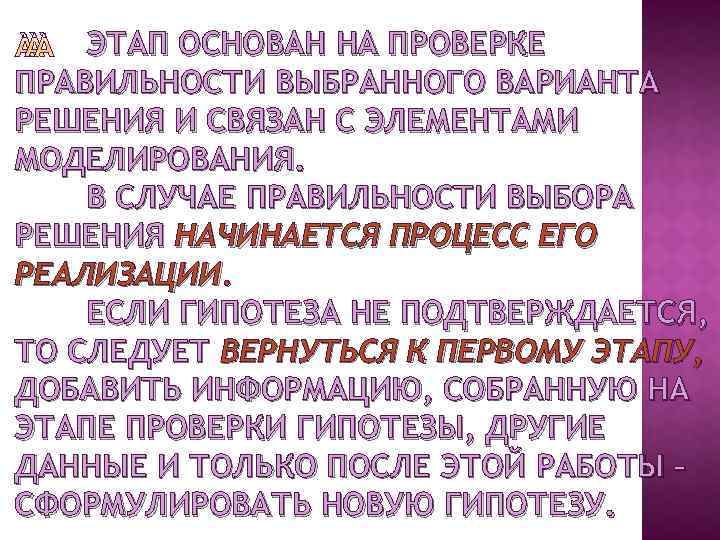 ЭТАП ОСНОВАН НА ПРОВЕРКЕ ПРАВИЛЬНОСТИ ВЫБРАННОГО ВАРИАНТА РЕШЕНИЯ И СВЯЗАН С ЭЛЕМЕНТАМИ МОДЕЛИРОВАНИЯ.

В СЛУЧАЕ ПРАВИЛЬНОСТИ ВЫБОРА РЕШЕНИЯ НАЧИНАЕТСЯ ПРОЦЕСС ЕГО РЕАЛИЗАЦИИ.

ЕСЛИ ГИПОТЕЗА НЕ ПОДТВЕРЖДАЕТСЯ, ТО СЛЕДУЕТ ВЕРНУТЬСЯ К ПЕРВОМУ ЭТАПУ, ДОБАВИТЬ ИНФОРМАЦИЮ, СОБРАННУЮ НА ЭТАПЕ ПРОВЕРКИ ГИПОТЕЗЫ, ДРУГИЕ ДАННЫЕ И ТОЛЬКО ПОСЛЕ ЭТОЙ РАБОТЫ – СФОРМУЛИРОВАТЬ НОВУЮ ГИПОТЕЗУ.